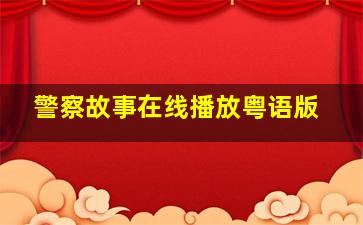 警察故事在线播放粤语版